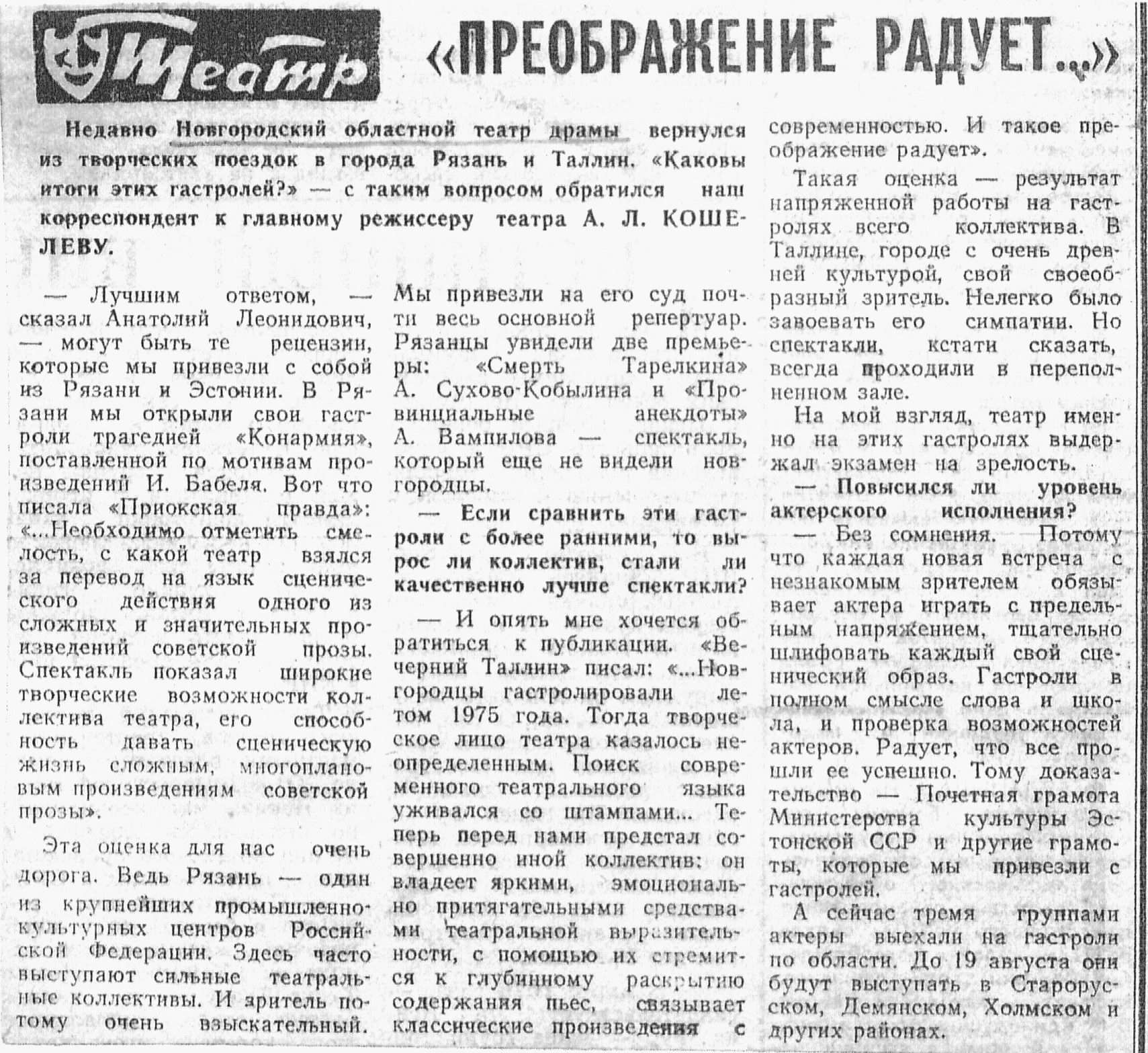 Театр

«ПРЕОБРАЖЕНИЕ РАДУЕТ...»

Недавно Новгородский областной театр драмы вернулся из творческих поездок в города Рязань и Таллин. «Каковы итоги этих гастролей?» — с таким вопросом обратился наш корреспондент к главному режиссеру театра А. Л. КОШЕЛЕВУ.

— Лучшим ответом, — сказал Анатолий Леонидович, — могут быть те рецензии, которые мы привезли с собой из Рязани и Эстонии. В Рязани мы открыли свои гастроли трагедией «Конармия», поставленной по мотивам произведений И. Бабеля. Вот что писала «Приокская правда»: «...Необходимо отметить смелость, с какой театр взялся за перевод на язык сценического действия одного из сложных и значительных произведений советской прозы. Спектакль показал широкие творческие возможности коллектива театра, его способность давать сценическую жизнь сложным, многоплановым произведениям советской прозы».

Эта оценка для нас очень дорога. Ведь Рязань — один из крупнейших промышленно-культурных центров Российской Федерации. Здесь часто выступают сильные театральные коллективы. И зритель потому очень взыскательный. Мы привезли на его суд почти весь основной репертуар. Рязанцы увидели две премьеры: «Смерть Тарелкина» А. Сухово-Кобылина и «Провинциальные анекдоты» А. Вампилова — спектакль, который еще не видели новгородцы.

— Если сравнить эти гастроли с более ранними, то вырос ли коллектив, стали ли качественно лучше спектакли?

— И опять мне хочется обратиться к публикации. «Вечерний Таллин» писал: «...Новгородцы гастролировали летом 1975 года. Тогда творческое лицо театра казалось неопределенным. Поиск современного театрального языка уживался со штампами... Теперь перед нами предстал совершенно иной коллектив: он владеет яркими, эмоционально притягательными средствами театральной выразительности, с помощью их стремится к глубинному раскрытию содержания пьес, связывает классические произведения с современностью. И такое преображение радует».

Такая оценка — результат напряженной работы на гастролях всего коллектива. В Таллине, городе с очень древней культурой, свой своеобразный зритель. Нелегко было завоевать его симпатии. Но спектакли, кстати сказать, всегда проходили в переполненном зале.

На мой взгляд, театр именно на этих гастролях выдержал экзамен на зрелость.

— Повысился ли уровень актерского исполнения?

— Без сомнения. Потому что каждая новая встреча с незнакомым зрителем обязывает актера играть с предельным напряжением, тщательно шлифовать каждый свой сценический образ. Гастроли в полном смысле слова и школа, и проверка возможностей актеров. Радует, что все прошли ее успешно. Тому доказательство — Почетная грамота Министерства культуры Эстонской ССР и другие грамоты, которые мы привезли с гастролей.

А сейчас тремя группами актеры выехали на гастроли по области. До 19 августа они будут выступать в Старорусском, Демянском, Холмском и других районах.